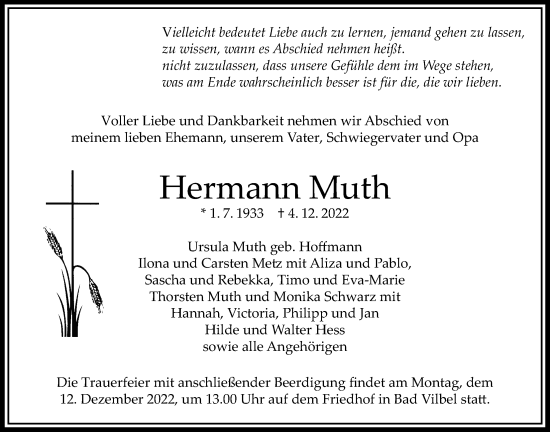 Vielleicht bedeutet Liebe auch zu lernen, jemand gehen zu lassen,
zu wissen, wann es Abschied nehmen heißt.
nicht zuzulassen, dass unsere Gefühle dem im Wege stehen,
was am Ende wahrscheinlich besser ist für die, die wir lieben.

Voller Liebe und Dankbarkeit nehmen wir Abschied von
meinem lieben Ehemann, unserem Vater, Schwiegervater und Opa

Hermann Muth

* 1. 7. 1933 † 4. 12. 2022

Ursula Muth geb. Hoffmann
Ilona und Carsten Metz mit Aliza und Pablo,
Sascha und Rebekka, Timo und Eva-Marie
Thorsten Muth und Monika Schwarz mit
Hannah, Victoria, Philipp und Jan
Hilde und Walter Hess
sowie alle Angehörigen

Die Trauerfeier mit anschließender Beerdigung findet am Montag, dem
12. Dezember 2022, um 13.00 Uhr auf dem Friedhof in Bad Vilbel statt.